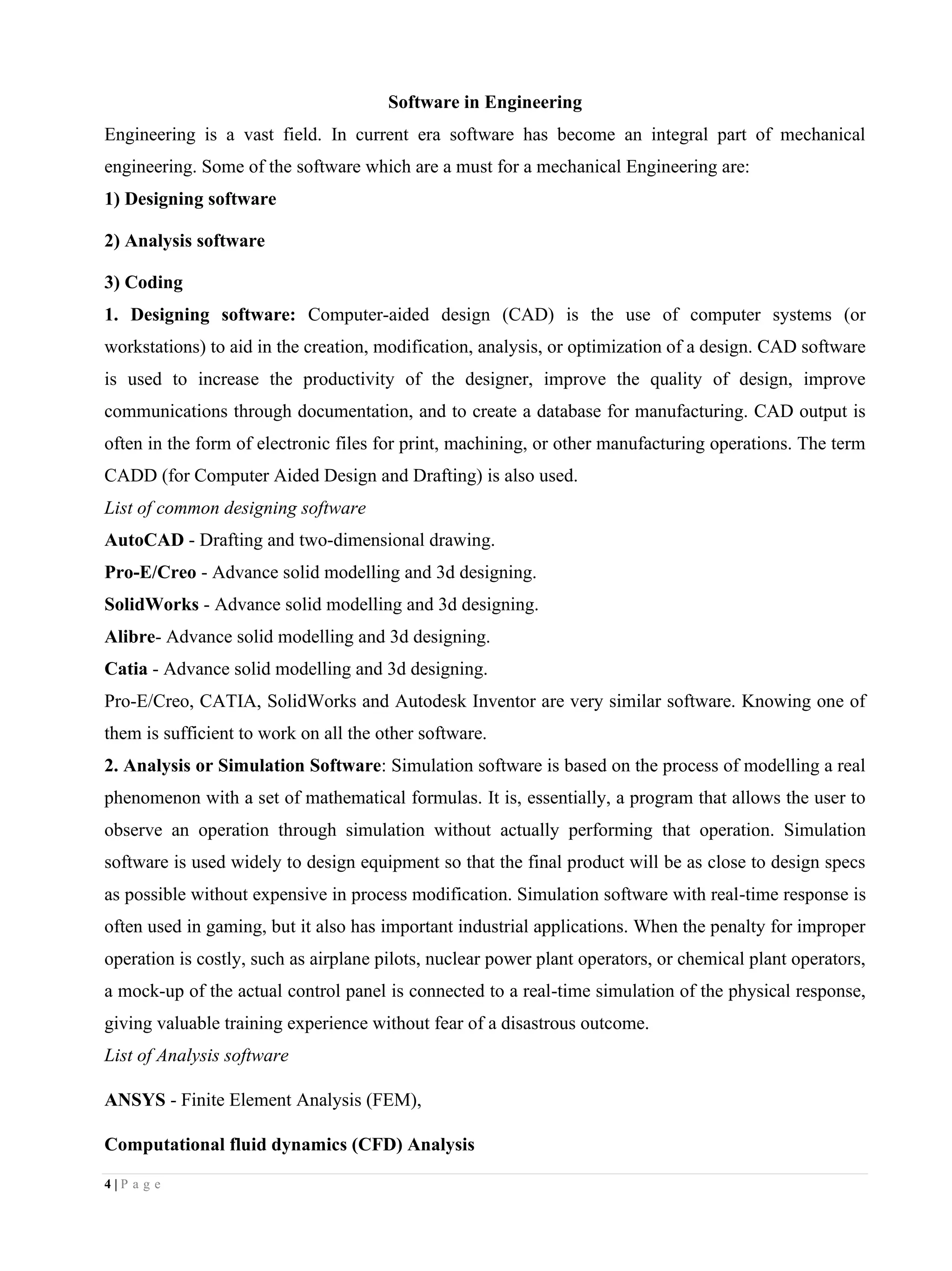 Software in Engineering

Engineering is a vast field. In current era software has become an integral part of mechanical engineering. Some of the software which are a must for a mechanical Engineering are:

1) Designing software

2) Analysis software

3) Coding

1. Designing software: Computer-aided design (CAD) is the use of computer systems (or workstations) to aid in the creation, modification, analysis, or optimization of a design. CAD software is used to increase the productivity of the designer, improve the quality of design, improve communications through documentation, and to create a database for manufacturing. CAD output is often in the form of electronic files for print, machining, or other manufacturing operations. The term CADD (for Computer Aided Design and Drafting) is also used.

List of common designing software

AutoCAD - Drafting and two-dimensional drawing.

Pro-E/Creo - Advance solid modelling and 3d designing.

SolidWorks - Advance solid modelling and 3d designing.

Alibre- Advance solid modelling and 3d designing.

Catia - Advance solid modelling and 3d designing.

Pro-E/Creo, CATIA, SolidWorks and Autodesk Inventor are very similar software. Knowing one of them is sufficient to work on all the other software.

2. Analysis or Simulation Software: Simulation software is based on the process of modelling a real phenomenon with a set of mathematical formulas. It is, essentially, a program that allows the user to observe an operation through simulation without actually performing that operation. Simulation software is used widely to design equipment so that the final product will be as close to design specs as possible without expensive in process modification. Simulation software with real-time response is often used in gaming, but it also has important industrial applications. When the penalty for improper operation is costly, such as airplane pilots, nuclear power plant operators, or chemical plant operators, a mock-up of the actual control panel is connected to a real-time simulation of the physical response, giving valuable training experience without fear of a disastrous outcome.

List of Analysis software

ANSYS - Finite Element Analysis (FEM),

Computational fluid dynamics (CFD) Analysis

4 | P a g e